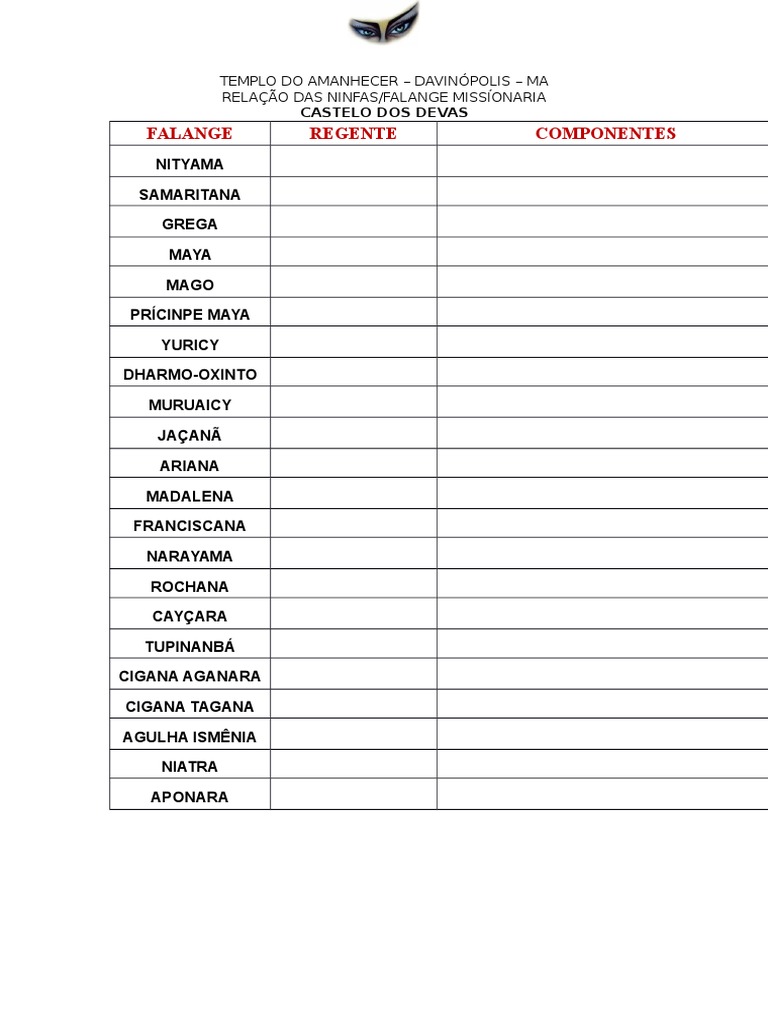 TEMPLO DO AMANHECER – DAVINÓPOLIS – MA
RELAÇÃO DAS NINFAS/FALANGE MISSÍONARIA
CASTELO DOS DEVAS

| FALANGE | REGENTE | COMPONENTES |
|---|---|---|
| NITYAMA | | |
| SAMARITANA | | |
| GREGA | | |
| MAYA | | |
| MAGO | | |
| PRÍCINPE MAYA | | |
| YURICY | | |
| DHARMO-OXINTO | | |
| MURUAICY | | |
| JAÇANÃ | | |
| ARIANA | | |
| MADALENA | | |
| FRANCISCANA | | |
| NARAYAMA | | |
| ROCHANA | | |
| CAYÇARA | | |
| TUPINANBÁ | | |
| CIGANA AGANARA | | |
| CIGANA TAGANA | | |
| AGULHA ISMÊNIA | | |
| NIATRA | | |
| APONARA | | |